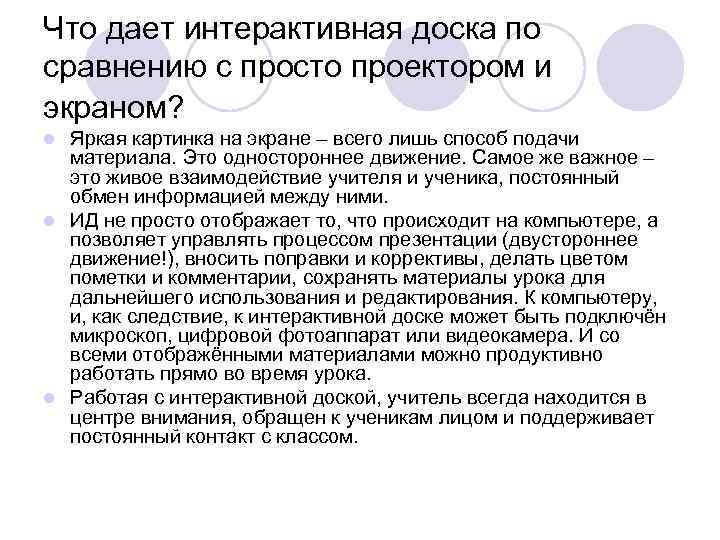 Что дает интерактивная доска по сравнению с просто проектором и экраном?

Яркая картинка на экране – всего лишь способ подачи материала. Это одностороннее движение. Самое же важное – это живое взаимодействие учителя и ученика, постоянный обмен информацией между ними.

ИД не просто отображает то, что происходит на компьютере, а позволяет управлять процессом презентации (двустороннее движение!), вносить поправки и коррективы, делать цветом пометки и комментарии, сохранять материалы урока для дальнейшего использования и редактирования. К компьютеру, и, как следствие, к интерактивной доске может быть подключён микроскоп, цифровой фотоаппарат или видеокамера. И со всеми отображёнными материалами можно продуктивно работать прямо во время урока.

Работая с интерактивной доской, учитель всегда находится в центре внимания, обращен к ученикам лицом и поддерживает постоянный контакт с классом.